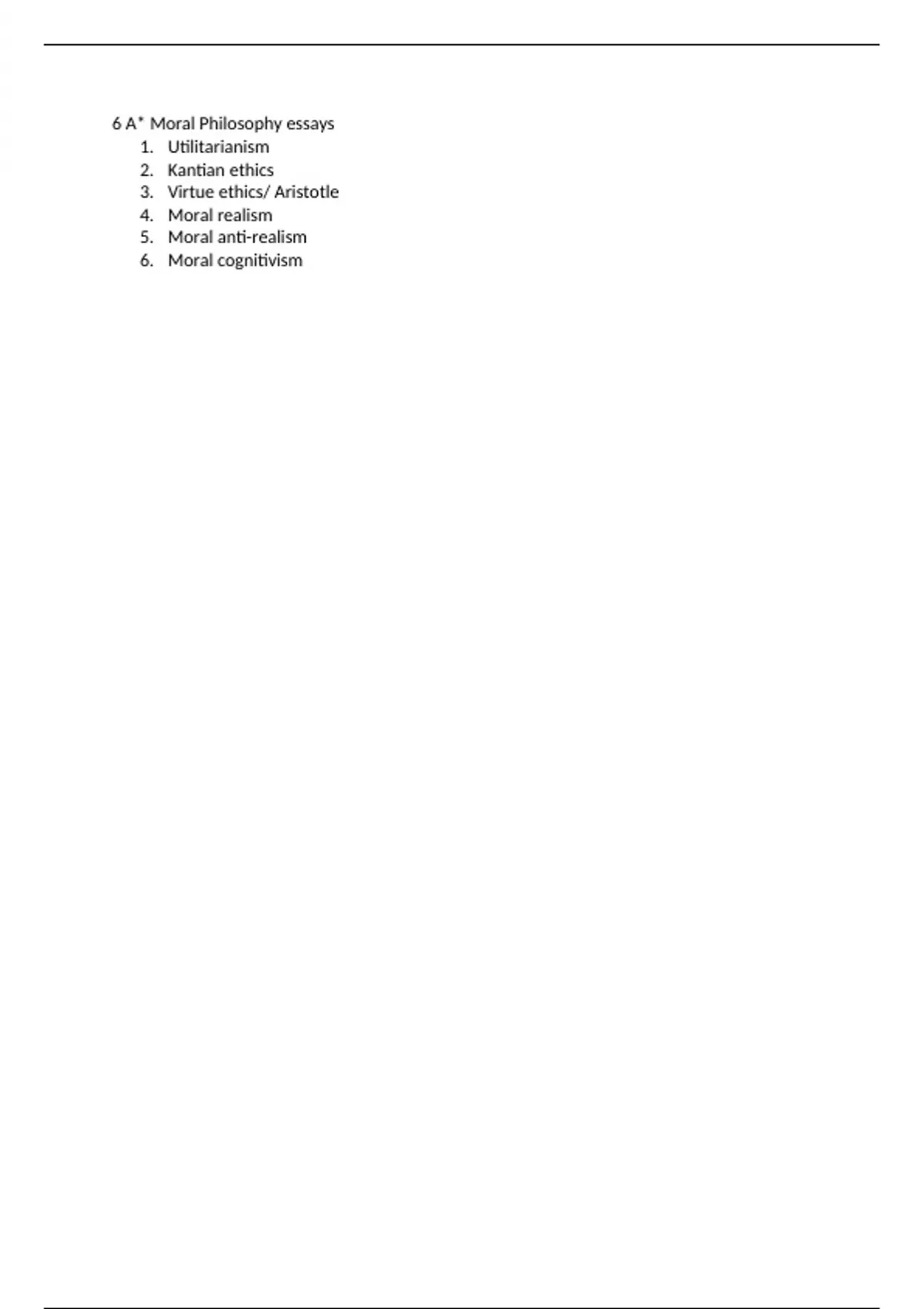 6 A* Moral Philosophy essays
1. Utilitarianism
2. Kantian ethics
3. Virtue ethics/ Aristotle
4. Moral realism
5. Moral anti-realism
6. Moral cognitivism